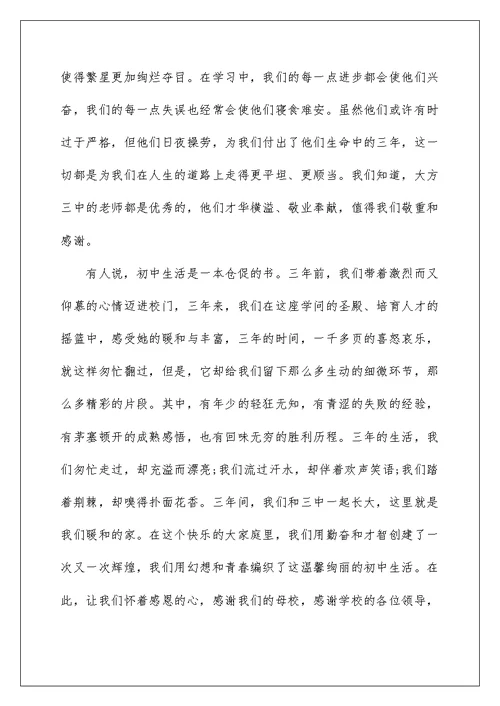 使得繁星更加绚烂夺目。在学习中，我们的每一点进步都会使他们兴奋，我们的每一点失误也经常会使他们寝食难安。虽然他们或许有时过于严格，但他们日夜操劳，为我们付出了他们生命中的三年，这一切都是为我们在人生的道路上走得更平坦、更顺当。我们知道，大方三中的老师都是优秀的，他们才华横溢、敬业奉献，值得我们敬重和感谢。

有人说，初中生活是一本仓促的书。三年前，我们带着激烈而又仰慕的心情迈进校门，三年来，我们在这座学问的圣殿、培育人才的摇篮中，感受她的暖和与丰富，三年的时间，一千多页的喜怒哀乐，就这样匆忙翻过，但是，它却给我们留下那么多生动的细微环节，那么多精彩的片段。其中，有年少的轻狂无知，有青涩的失败的经验，有茅塞顿开的成熟感悟，也有回味无穷的胜利历程。三年的生活，我们匆忙走过，却充溢而漂亮；我们流过汗水，却伴着欢声笑语；我们踏着荆棘，却嗅得扑面花香。三年间，我们和三中一起长大，这里就是我们暖和的家。在这个快乐的大家庭里，我们用勤奋和才智创建了一次又一次辉煌，我们用幻想和青春编织了这温馨绚丽的初中生活。在此，让我们怀着感恩的心，感谢我们的母校，感谢学校的各位领导，